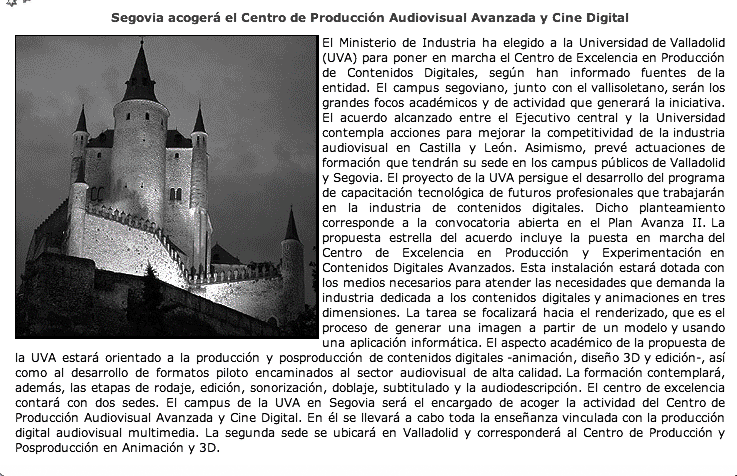 Segovia acogerá el Centro de Producción Audiovisual Avanzada y Cine Digital

El Ministerio de Industria ha elegido a la Universidad de Valladolid (UVA) para poner en marcha el Centro de Excelencia en Producción de Contenidos Digitales, según han informado fuentes de la entidad. El campus segoviano, junto con el vallisoletano, serán los grandes focos académicos y de actividad que generará la iniciativa. El acuerdo alcanzado entre el Ejecutivo central y la Universidad contempla acciones para mejorar la competitividad de la industria audiovisual en Castilla y León. Asimismo, prevé actuaciones de formación que tendrán su sede en los campus públicos de Valladolid y Segovia. El proyecto de la UVA persigue el desarrollo del programa de capacitación tecnológica de futuros profesionales que trabajarán en la industria de contenidos digitales. Dicho planteamiento corresponde a la convocatoria abierta en el Plan Avanza II. La propuesta estrella del acuerdo incluye la puesta en marcha del Centro de Excelencia en Producción y Experimentación en Contenidos Digitales Avanzados. Esta instalación estará dotada con los medios necesarios para atender las necesidades que demanda la industria dedicada a los contenidos digitales y animaciones en tres dimensiones. La tarea se focalizará hacia el renderizado, que es el proceso de generar una imagen a partir de un modelo y usando una aplicación informática. El aspecto académico de la propuesta de la UVA estará orientado a la producción y posproducción de contenidos digitales -animación, diseño 3D y edición-, así como al desarrollo de formatos piloto encaminados al sector audiovisual de alta calidad. La formación contemplará, además, las etapas de rodaje, edición, sonorización, doblaje, subtitulado y la audiodescripción. El centro de excelencia contará con dos sedes. El campus de la UVA en Segovia será el encargado de acoger la actividad del Centro de Producción Audiovisual Avanzada y Cine Digital. En él se llevará a cabo toda la enseñanza vinculada con la producción digital audiovisual multimedia. La segunda sede se ubicará en Valladolid y corresponderá al Centro de Producción y Posproducción en Animación y 3D.